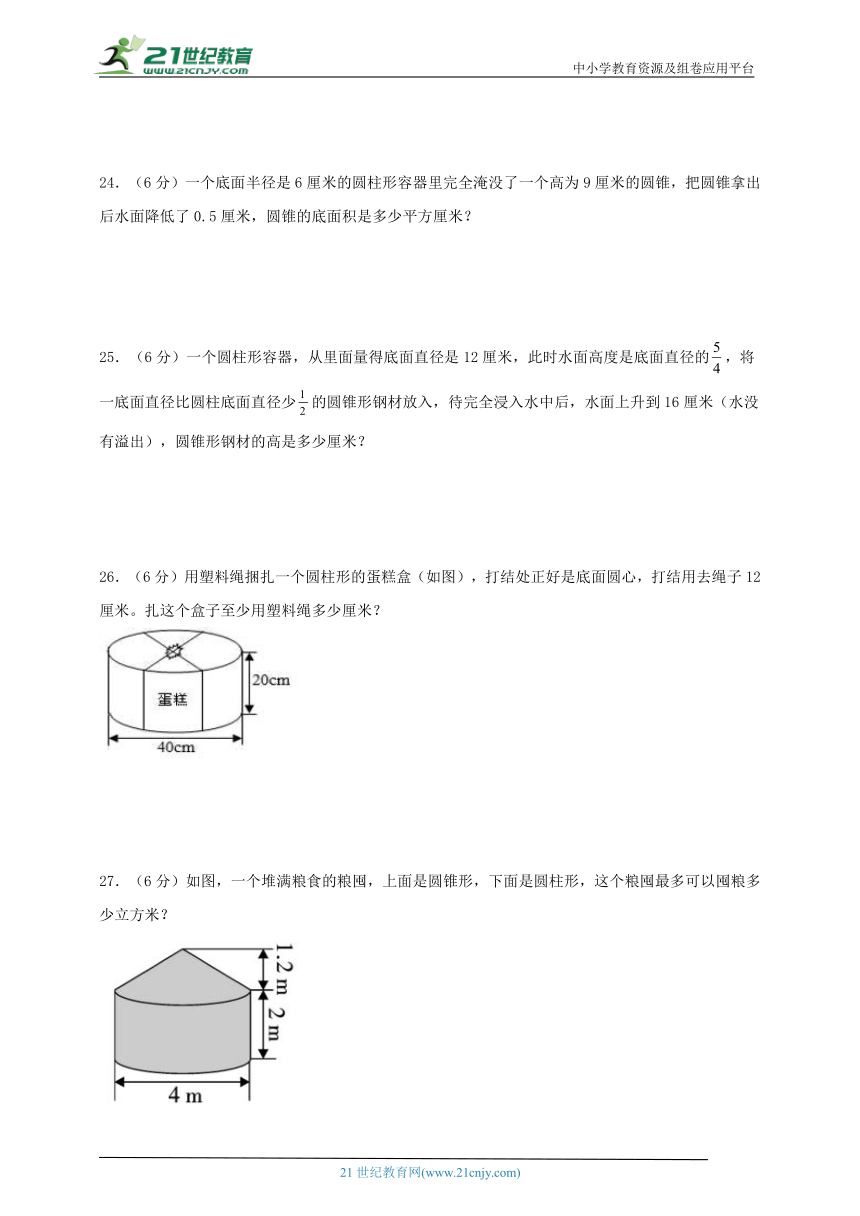 21世纪教育 www.21cnjy.com

中小学教育资源及组卷应用平台

24．（6分）一个底面半径是6厘米的圆柱形容器里完全淹没了一个高为9厘米的圆锥，把圆锥拿出后水面降低了0.5厘米，圆锥的底面积是多少平方厘米？

25．（6分）一个圆柱形容器，从里面量得底面直径是12厘米，此时水面高度是底面直径的$\frac{5}{4}$，将一底面直径比圆柱底面直径少$\frac{1}{2}$的圆锥形钢材放入，待完全浸入水中后，水面上升到16厘米（水没有溢出），圆锥形钢材的高是多少厘米？

26．（6分）用塑料绳捆扎一个圆柱形的蛋糕盒（如图），打结处正好是底面圆心，打结用去绳子12厘米。扎这个盒子至少用塑料绳多少厘米？

蛋糕

20cm

40cm

27．（6分）如图，一个堆满粮食的粮囤，上面是圆锥形，下面是圆柱形，这个粮囤最多可以囤粮多少立方米？

1.2 m

2 m

4 m

21世纪教育网(www.21cnjy.com)